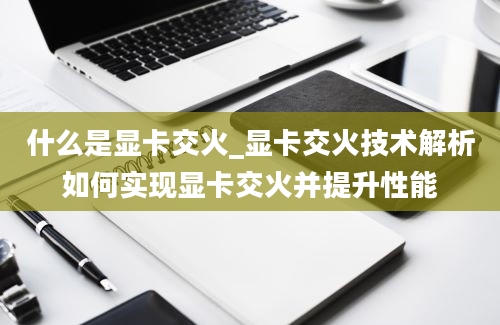 什么是显卡交火_显卡交火技术解析
如何实现显卡交火并提升性能